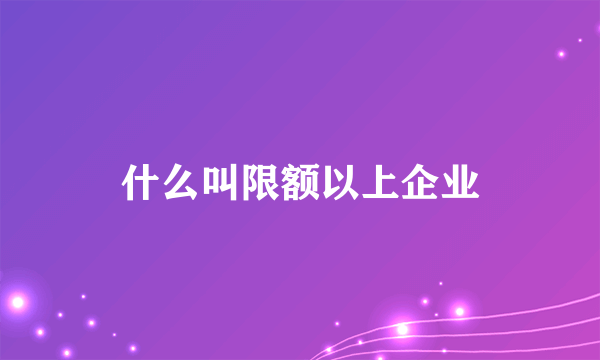 什么叫限额以上企业